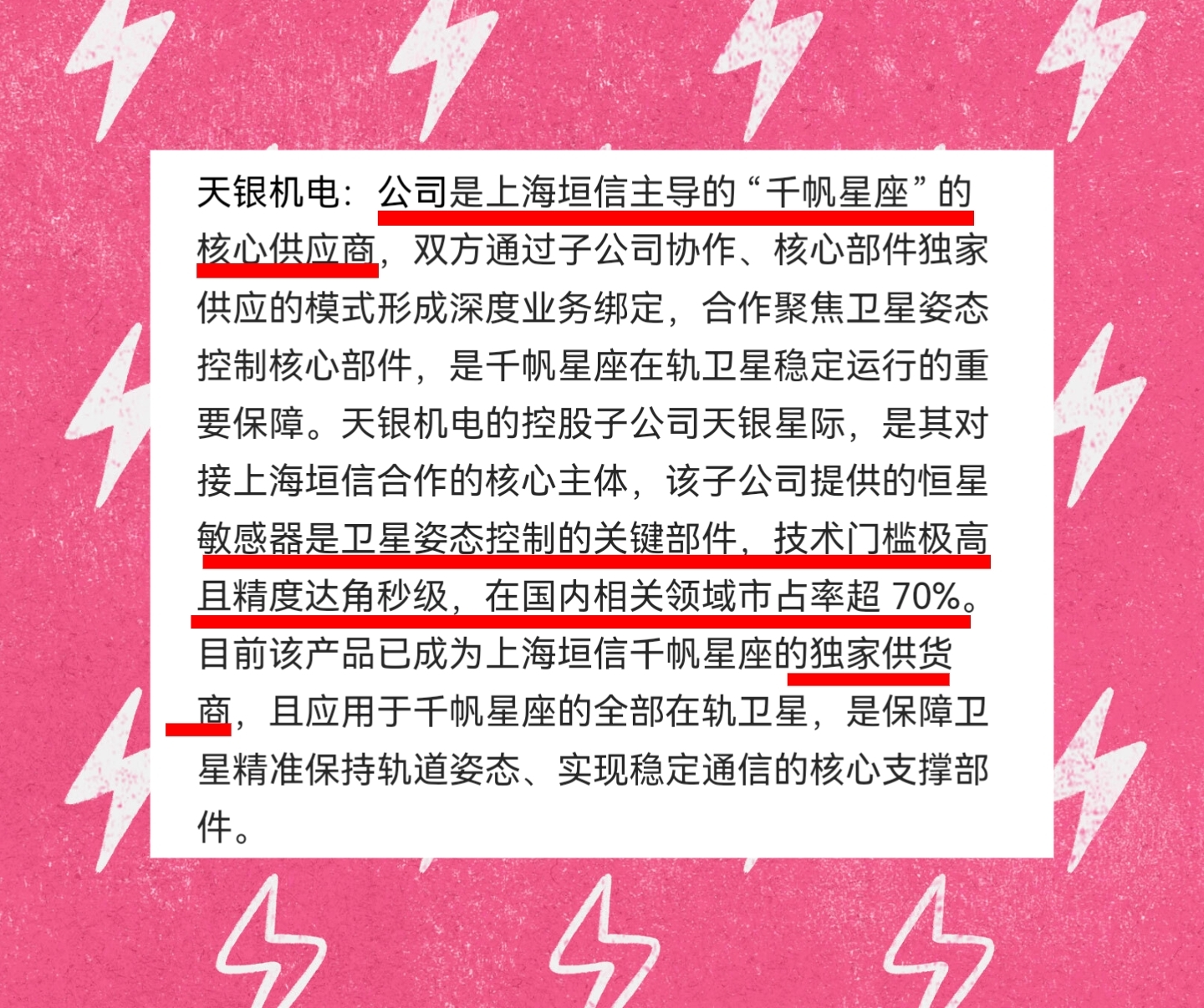 天银机电：公司是上海垣信主导的“千帆星座”的核心供应商，双方通过子公司协作、核心部件独家供应的模式形成深度业务绑定，合作聚焦卫星姿态控制核心部件，是千帆星座在轨卫星稳定运行的重要保障。天银机电的控股子公司天银星际，是其对接上海垣信合作的核心主体，该子公司提供的恒星敏感器是卫星姿态控制的关键部件，技术门槛极高且精度达角秒级，在国内相关领域市占率超70%。目前该产品已成为上海垣信千帆星座的独家供货商，且应用于千帆星座的全部在轨卫星，是保障卫星精准保持轨道姿态、实现稳定通信的核心支撑部件。